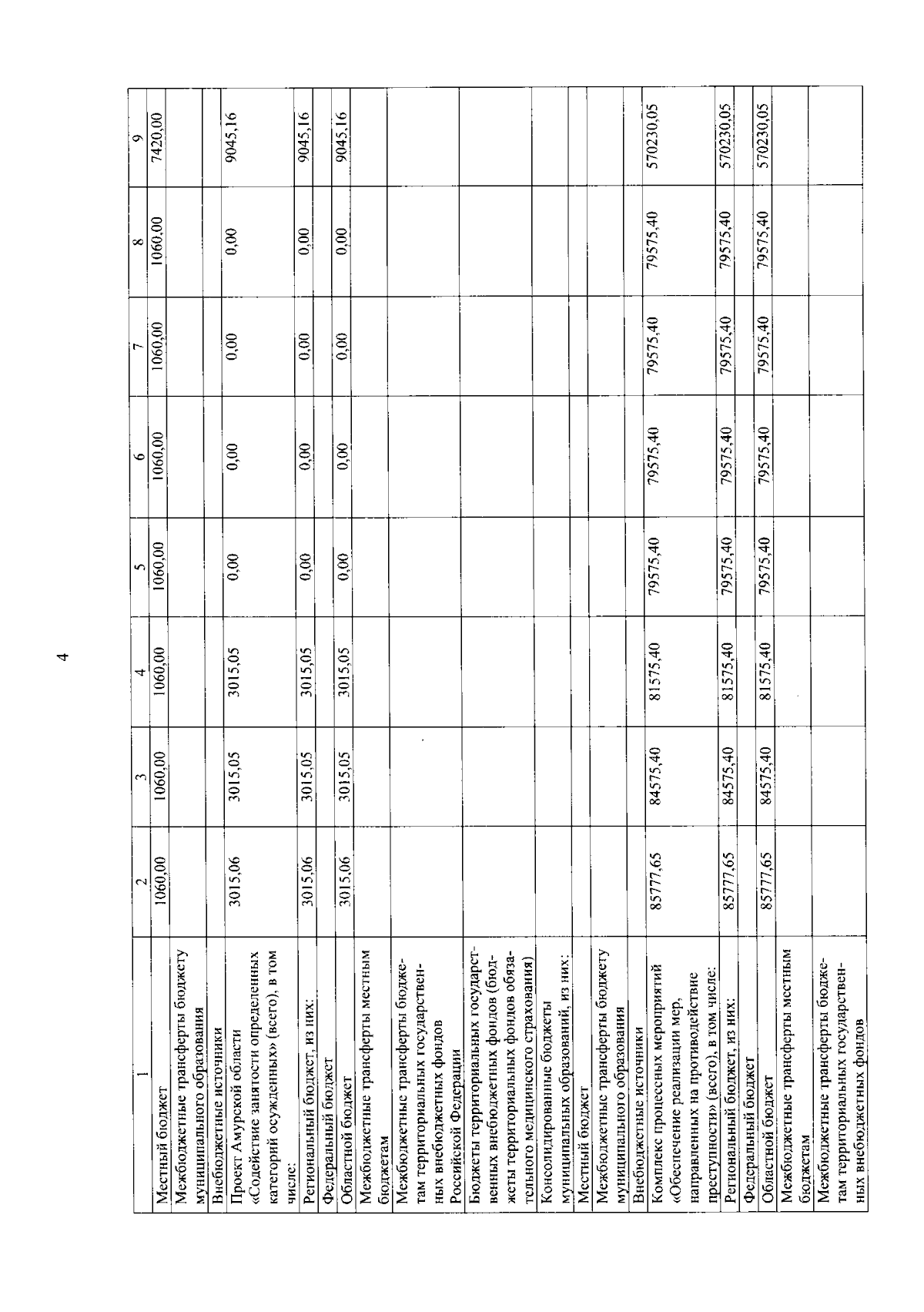 4

| 1 | 2 | 3 | 4 | 5 | 6 | 7 | 8 | 9 |
|---|---|---|---|---|---|---|---|---|
| Местный бюджет | 1060,00 | 1060,00 | 1060,00 | 1060,00 | 1060,00 | 1060,00 | 1060,00 | 7420,00 |
| Межбюджетные трансферты бюджету муниципального образования | | | | | | | | |
| Внебюджетные источники | | | | | | | | |
| Проект Амурской области «Содействие занятости определенных категорий осужденных» (всего), в том числе: | 3015,06 | 3015,05 | 3015,05 | 0,00 | 0,00 | 0,00 | 0,00 | 9045,16 |
| Региональный бюджет, из них: | 3015,06 | 3015,05 | 3015,05 | 0,00 | 0,00 | 0,00 | 0,00 | 9045,16 |
| Федеральный бюджет | | | | | | | | |
| Областной бюджет | 3015,06 | 3015,05 | 3015,05 | 0,00 | 0,00 | 0,00 | 0,00 | 9045,16 |
| Межбюджетные трансферты местным бюджетам | | | | | | | | |
| Межбюджетные трансферты бюджетам территориальных государственных внебюджетных фондов Российской Федерации | | | | | | | | |
| Бюджеты территориальных государственных внебюджетных фондов (бюджеты территориальных фондов обязательного медицинского страхования) | | | | | | | | |
| Консолидированные бюджеты муниципальных образований, из них: | | | | | | | | |
| Местный бюджет | | | | | | | | |
| Межбюджетные трансферты бюджету муниципального образования | | | | | | | | |
| Внебюджетные источники | | | | | | | | |
| Комплекс процессных мероприятий «Обеспечение реализации мер, направленных на противодействие преступности» (всего), в том числе: | 85777,65 | 84575,40 | 81575,40 | 79575,40 | 79575,40 | 79575,40 | 79575,40 | 570230,05 |
| Региональный бюджет, из них: | 85777,65 | 84575,40 | 81575,40 | 79575,40 | 79575,40 | 79575,40 | 79575,40 | 570230,05 |
| Федеральный бюджет | | | | | | | | |
| Областной бюджет | 85777,65 | 84575,40 | 81575,40 | 79575,40 | 79575,40 | 79575,40 | 79575,40 | 570230,05 |
| Межбюджетные трансферты местным бюджетам | | | | | | | | |
| Межбюджетные трансферты бюджетам территориальных государственных внебюджетных фондов | | | | | | | | |